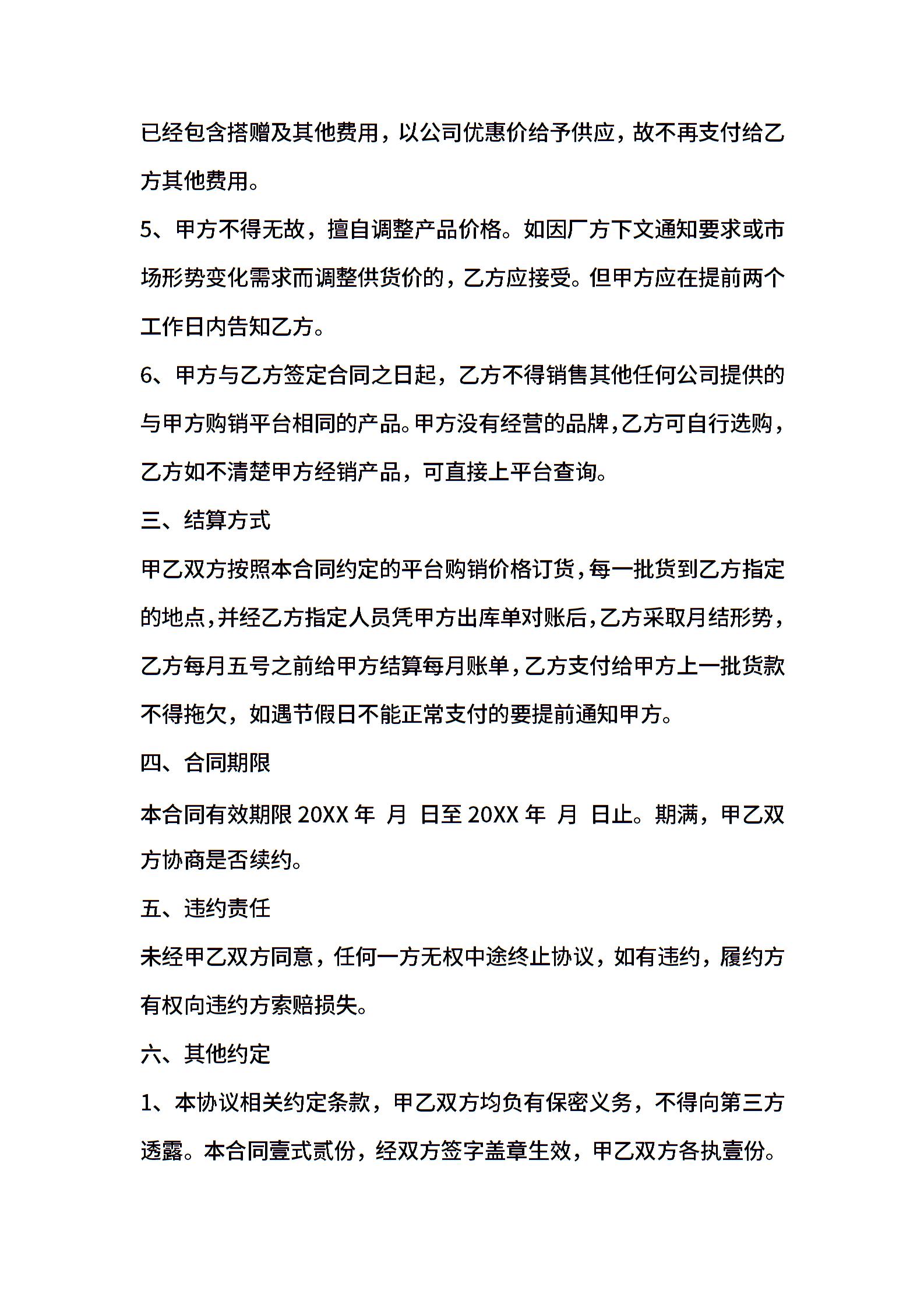 已经包含搭赠及其他费用，以公司优惠价给予供应，故不再支付给乙方其他费用。

5、甲方不得无故，擅自调整产品价格。如因厂方下文通知要求或市场形势变化需求而调整供货价的，乙方应接受。但甲方应在提前两个工作日内告知乙方。

6、甲方与乙方签定合同之日起，乙方不得销售其他任何公司提供的与甲方购销平台相同的产品。甲方没有经营的品牌，乙方可自行选购，乙方如不清楚甲方经销产品，可直接上平台查询。

三、结算方式

甲乙双方按照本合同约定的平台购销价格订货，每一批货到乙方指定的地点，并经乙方指定人员凭甲方出库单对账后，乙方采取月结形势，乙方每月五号之前给甲方结算每月账单，乙方支付给甲方上一批货款不得拖欠，如遇节假日不能正常支付的要提前通知甲方。

四、合同期限

本合同有效期限 20XX 年 月 日至 20XX 年 月 日止。期满，甲乙双方协商是否续约。

五、违约责任

未经甲乙双方同意，任何一方无权中途终止协议，如有违约，履约方有权向违约方索赔损失。

六、其他约定

1、本协议相关约定条款，甲乙双方均负有保密义务，不得向第三方透露。本合同壹式贰份，经双方签字盖章生效，甲乙双方各执壹份。